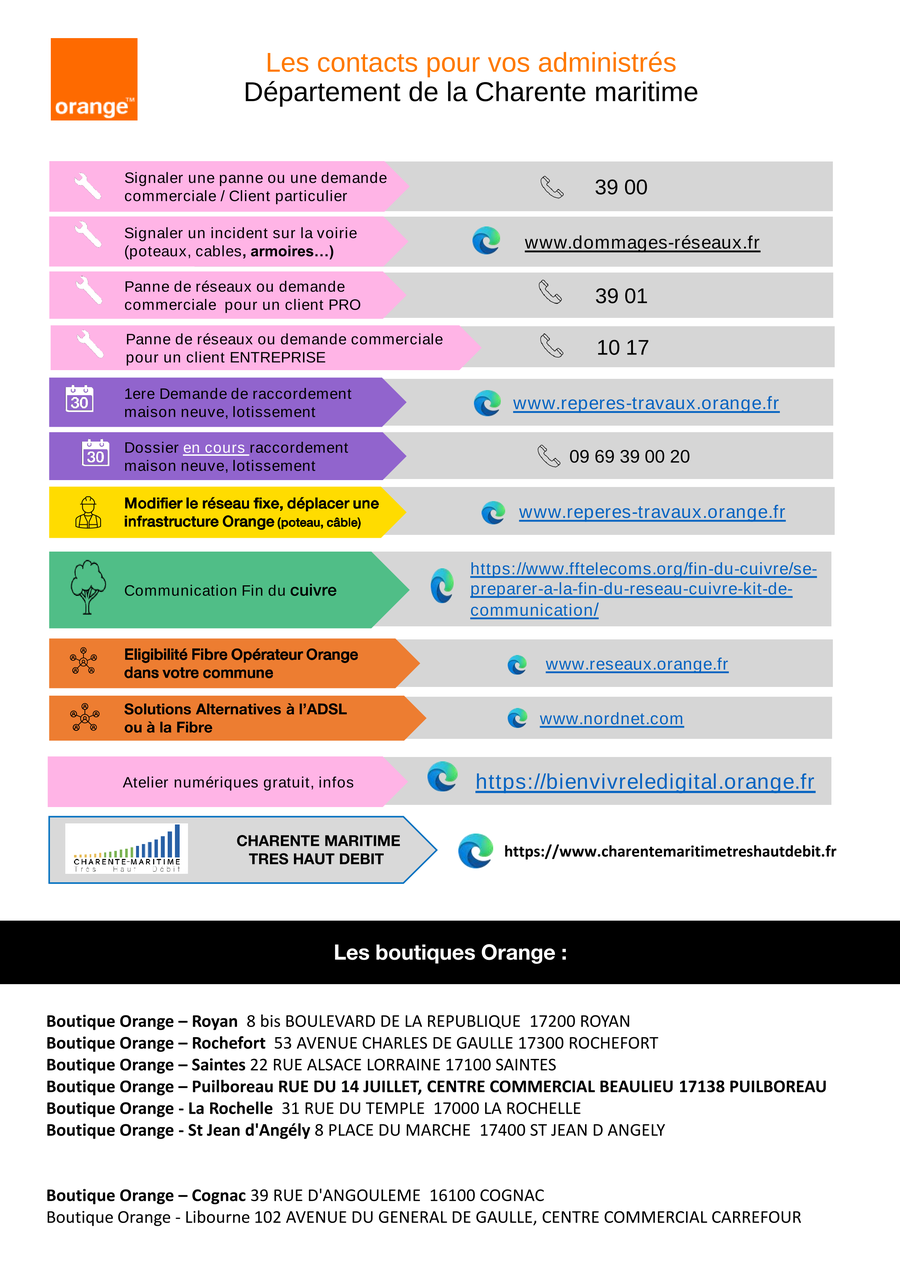 orange™

Les contacts pour vos administrés
Département de la Charente maritime

Signaler une panne ou une demande commerciale / Client particulier

39 00

Signaler un incident sur la voirie (poteaux, cables, armoires…)

www.dommages-réseaux.fr

Panne de réseaux ou demande commerciale pour un client PRO

39 01

Panne de réseaux ou demande commerciale pour un client ENTREPRISE

10 17

30

1ere Demande de raccordement maison neuve, lotissement

www.reperes-travaux.orange.fr

30

Dossier en cours raccordement maison neuve, lotissement

09 69 39 00 20

Modifier le réseau fixe, déplacer une infrastructure Orange (poteau, câble)

www.reperes-travaux.orange.fr

Communication Fin du cuivre

https://www.fftelecoms.org/fin-du-cuivre/se-preparer-a-la-fin-du-reseau-cuivre-kit-de-communication/

Eligibilité Fibre Opérateur Orange dans votre commune

www.reseaux.orange.fr

Solutions Alternatives à l'ADSL ou à la Fibre

www.nordnet.com

Atelier numériques gratuit, infos

https://bienvivreledigital.orange.fr

CHARENTE-MARITIME
Très Haut Débit

CHARENTE MARITIME
TRES HAUT DEBIT

https://www.charentemaritimetreshautdebit.fr

Les boutiques Orange :

Boutique Orange – Royan 8 bis BOULEVARD DE LA REPUBLIQUE 17200 ROYAN
Boutique Orange – Rochefort 53 AVENUE CHARLES DE GAULLE 17300 ROCHEFORT
Boutique Orange – Saintes 22 RUE ALSACE LORRAINE 17100 SAINTES
Boutique Orange – Puilboreau RUE DU 14 JUILLET, CENTRE COMMERCIAL BEAULIEU 17138 PUILBOREAU
Boutique Orange - La Rochelle 31 RUE DU TEMPLE 17000 LA ROCHELLE
Boutique Orange - St Jean d'Angély 8 PLACE DU MARCHE 17400 ST JEAN D ANGELY

Boutique Orange – Cognac 39 RUE D'ANGOULEME 16100 COGNAC
Boutique Orange - Libourne 102 AVENUE DU GENERAL DE GAULLE, CENTRE COMMERCIAL CARREFOUR